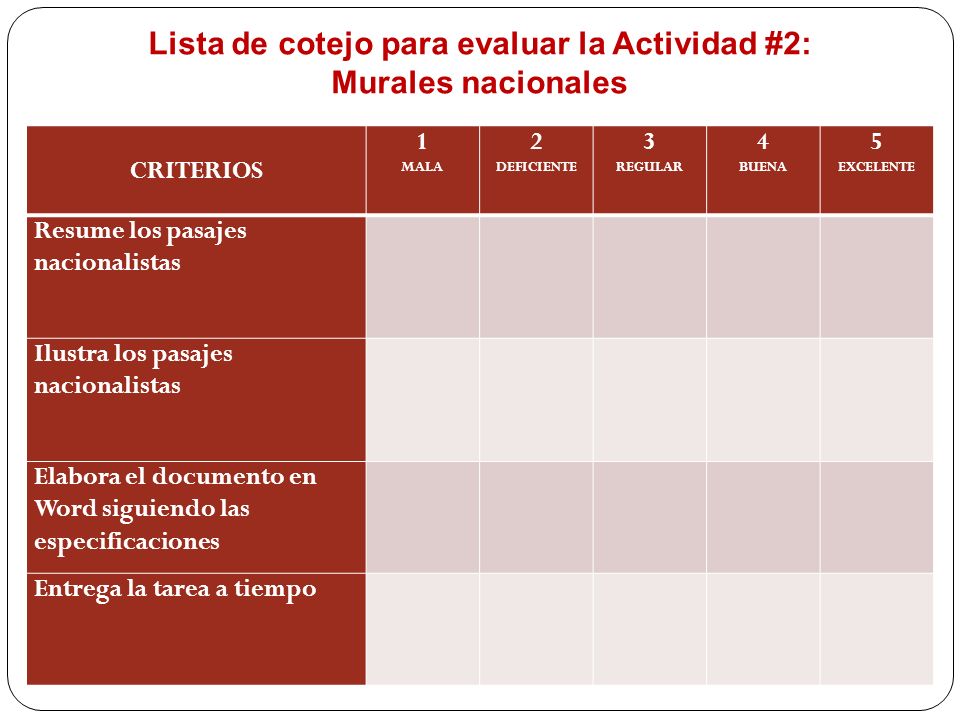 Lista de cotejo para evaluar la Actividad #2:
Murales nacionales

| CRITERIOS | 1 MALA | 2 DEFICIENTE | 3 REGULAR | 4 BUENA | 5 EXCELENTE |
|---|---|---|---|---|---|
| Resume los pasajes nacionalistas | | | | | |
| Ilustra los pasajes nacionalistas | | | | | |
| Elabora el documento en Word siguiendo las especificaciones | | | | | |
| Entrega la tarea a tiempo | | | | | |